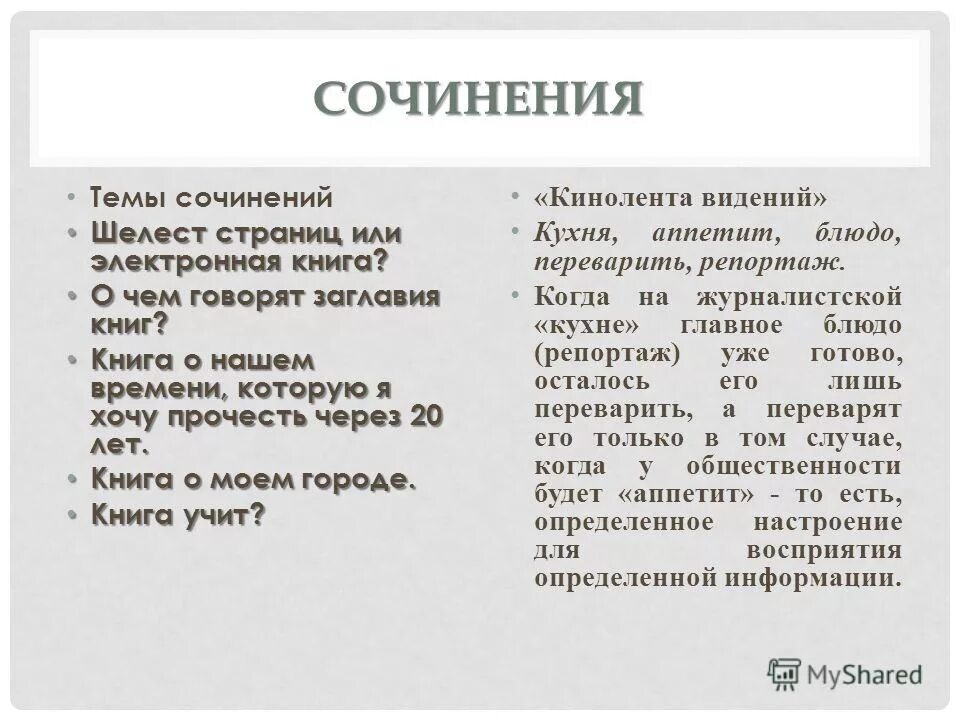 СОЧИНЕНИЯ

• Темы сочинений
• Шелест страниц или электронная книга?
• О чем говорят заглавия книг?
• Книга о нашем времени, которую я хочу прочесть через 20 лет.
• Книга о моем городе.
• Книга учит?

• «Кинолента видений»
• Кухня, аппетит, блюдо, переварить, репортаж.
• Когда на журналистской «кухне» главное блюдо (репортаж) уже готово, осталось его лишь переварить, а переварят его только в том случае, когда у общественности будет «аппетит» - то есть, определенное настроение для восприятия определенной информации.

MyShared